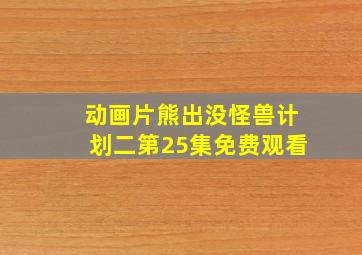 动画片熊出没怪兽计划二第25集免费观看